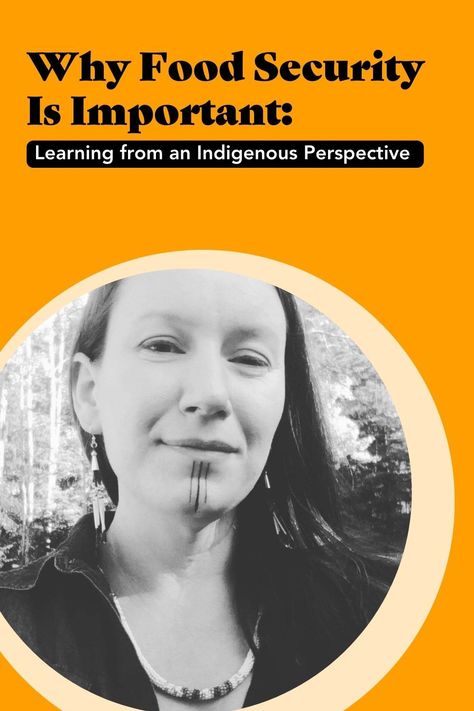 Why Food Security Is Important:

Learning from an Indigenous Perspective